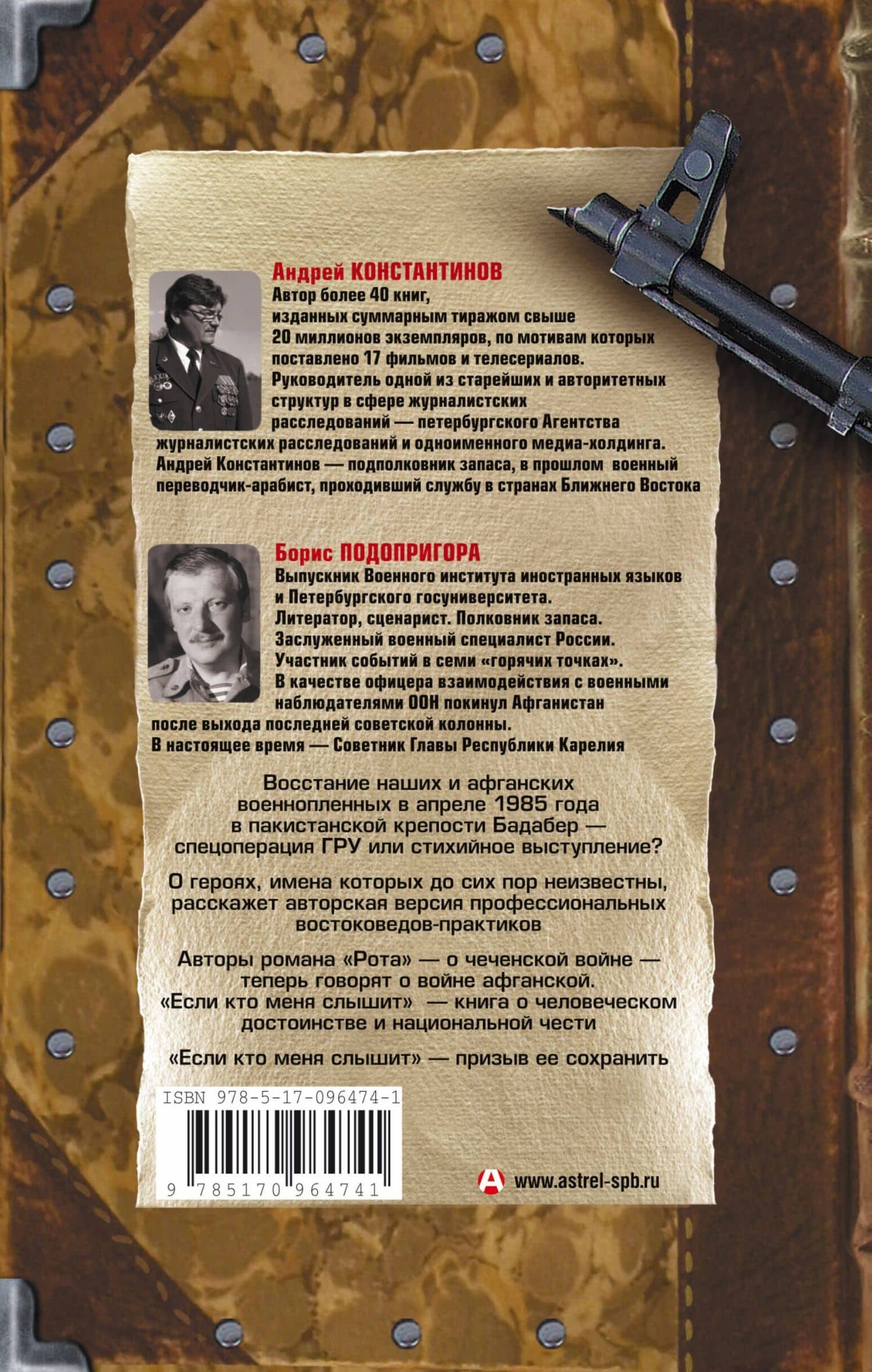 Андрей КОНСТАНТИНОВ
Автор более 40 книг, изданных суммарным тиражом свыше 20 миллионов экземпляров, по мотивам которых поставлено 17 фильмов и телесериалов.
Руководитель одной из старейших и авторитетных структур в сфере журналистских расследований — петербургского Агентства журналистских расследований и одноименного медиа-холдинга.
Андрей Константинов — подполковник запаса, в прошлом военный переводчик-арабист, проходивший службу в странах Ближнего Востока

Борис ПОДОПРИГОРА
Выпускник Военного института иностранных языков и Петербургского госуниверситета.
Литератор, сценарист. Полковник запаса.
Заслуженный военный специалист России.
Участник событий в семи «горячих точках».
В качестве офицера взаимодействия с военными наблюдателями ООН покинул Афганистан после выхода последней советской колонны.
В настоящее время — Советник Главы Республики Карелия

Восстание наших и афганских военнопленных в апреле 1985 года в пакистанской крепости Бадабер — спецоперация ГРУ или стихийное выступление?

О героях, имена которых до сих пор неизвестны, расскажет авторская версия профессиональных востоковедов-практиков

Авторы романа «Рота» — о чеченской войне — теперь говорят о войне афганской.
«Если кто меня слышит» — книга о человеческом достоинстве и национальной чести

«Если кто меня слышит» — призыв ее сохранить

ISBN 978-5-17-096474-1
9 785170 964741

www.astrel-spb.ru